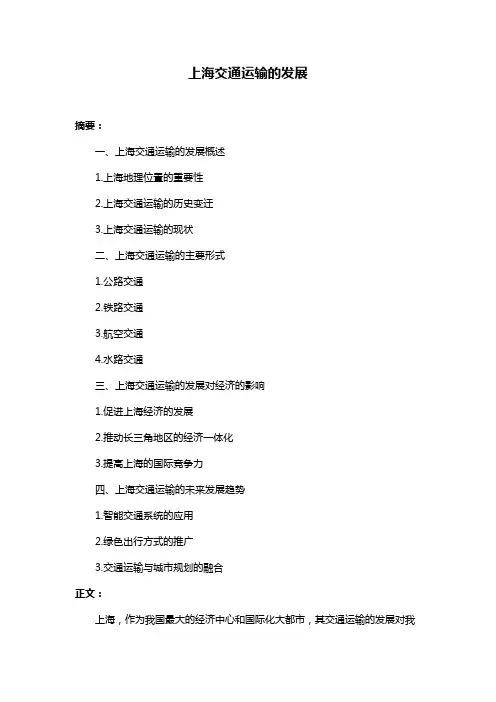 上海交通运输的发展

摘要：

一、上海交通运输的发展概述

1.上海地理位置的重要性

2.上海交通运输的历史变迁

3.上海交通运输的现状

二、上海交通运输的主要形式

1.公路交通

2.铁路交通

3.航空交通

4.水路交通

三、上海交通运输的发展对经济的影响

1.促进上海经济的发展

2.推动长三角地区的经济一体化

3.提高上海的国际竞争力

四、上海交通运输的未来发展趋势

1.智能交通系统的应用

2.绿色出行方式的推广

3.交通运输与城市规划的融合

正文：

上海，作为我国最大的经济中心和国际化大都市，其交通运输的发展对我